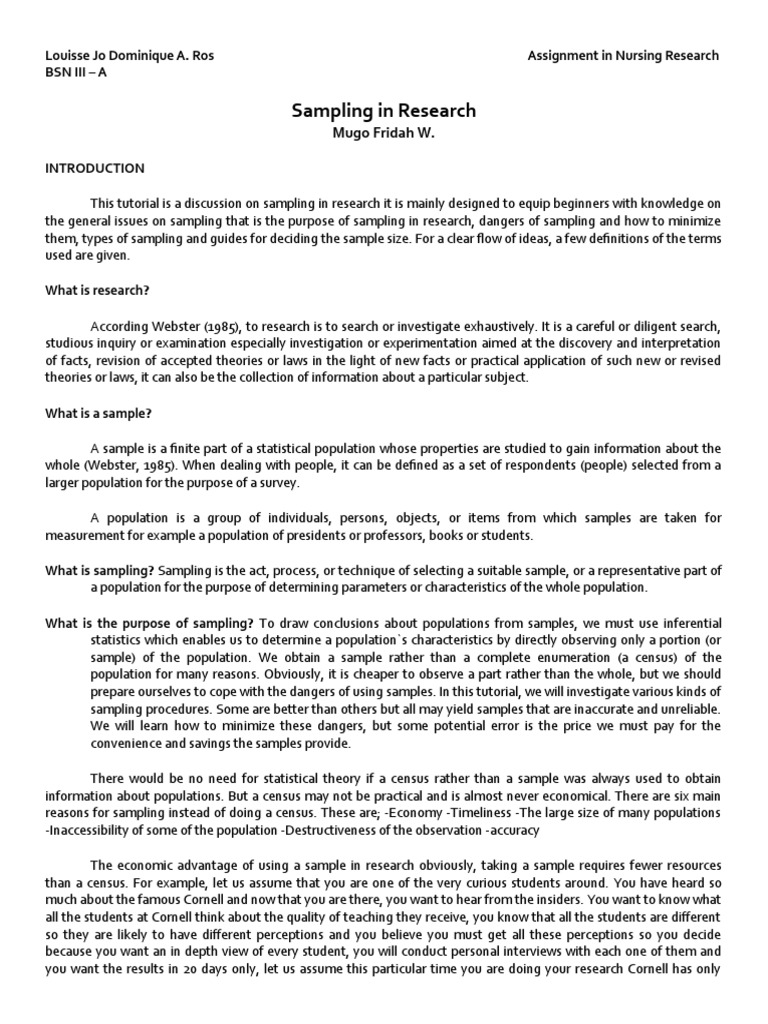 Louisse Jo Dominique A. Ros
BSN III – A

Assignment in Nursing Research

Sampling in Research
Mugo Fridah W.

INTRODUCTION

This tutorial is a discussion on sampling in research it is mainly designed to equip beginners with knowledge on the general issues on sampling that is the purpose of sampling in research, dangers of sampling and how to minimize them, types of sampling and guides for deciding the sample size. For a clear flow of ideas, a few definitions of the terms used are given.

What is research?

According Webster (1985), to research is to search or investigate exhaustively. It is a careful or diligent search, studious inquiry or examination especially investigation or experimentation aimed at the discovery and interpretation of facts, revision of accepted theories or laws in the light of new facts or practical application of such new or revised theories or laws, it can also be the collection of information about a particular subject.

What is a sample?

A sample is a finite part of a statistical population whose properties are studied to gain information about the whole (Webster, 1985). When dealing with people, it can be defined as a set of respondents (people) selected from a larger population for the purpose of a survey.

A population is a group of individuals, persons, objects, or items from which samples are taken for measurement for example a population of presidents or professors, books or students.

What is sampling? Sampling is the act, process, or technique of selecting a suitable sample, or a representative part of a population for the purpose of determining parameters or characteristics of the whole population.

What is the purpose of sampling? To draw conclusions about populations from samples, we must use inferential statistics which enables us to determine a population`s characteristics by directly observing only a portion (or sample) of the population. We obtain a sample rather than a complete enumeration (a census) of the population for many reasons. Obviously, it is cheaper to observe a part rather than the whole, but we should prepare ourselves to cope with the dangers of using samples. In this tutorial, we will investigate various kinds of sampling procedures. Some are better than others but all may yield samples that are inaccurate and unreliable. We will learn how to minimize these dangers, but some potential error is the price we must pay for the convenience and savings the samples provide.

There would be no need for statistical theory if a census rather than a sample was always used to obtain information about populations. But a census may not be practical and is almost never economical. There are six main reasons for sampling instead of doing a census. These are; -Economy -Timeliness -The large size of many populations -Inaccessibility of some of the population -Destructiveness of the observation -accuracy

The economic advantage of using a sample in research obviously, taking a sample requires fewer resources than a census. For example, let us assume that you are one of the very curious students around. You have heard so much about the famous Cornell and now that you are there, you want to hear from the insiders. You want to know what all the students at Cornell think about the quality of teaching they receive, you know that all the students are different so they are likely to have different perceptions and you believe you must get all these perceptions so you decide because you want an in depth view of every student, you will conduct personal interviews with each one of them and you want the results in 20 days only, let us assume this particular time you are doing your research Cornell has only